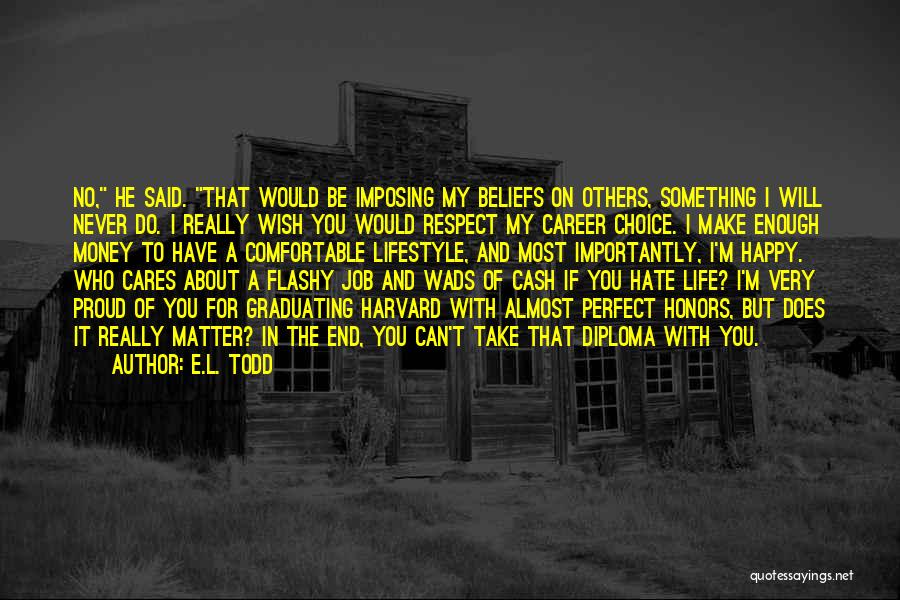 NO," HE SAID. "THAT WOULD BE IMPOSING MY BELIEFS ON OTHERS, SOMETHING I WILL NEVER DO. I REALLY WISH YOU WOULD RESPECT MY CAREER CHOICE. I MAKE ENOUGH MONEY TO HAVE A COMFORTABLE LIFESTYLE, AND MOST IMPORTANTLY, I'M HAPPY. WHO CARES ABOUT A FLASHY JOB AND WADS OF CASH IF YOU HATE LIFE? I'M VERY PROUD OF YOU FOR GRADUATING HARVARD WITH ALMOST PERFECT HONORS, BUT DOES IT REALLY MATTER? IN THE END, YOU CAN'T TAKE THAT DIPLOMA WITH YOU.

AUTHOR: E.L. TODD

quotessayings.net